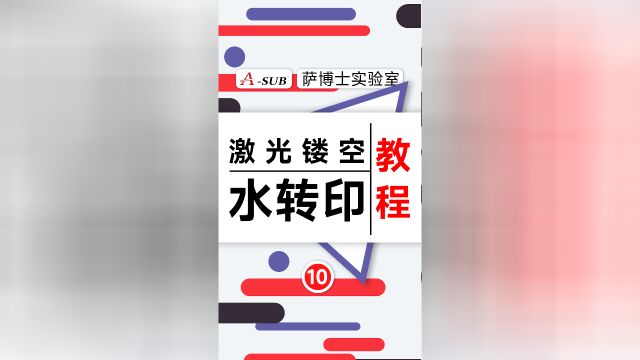 A-SUB 萨博士实验室

激光镂空
水转印

教程

10